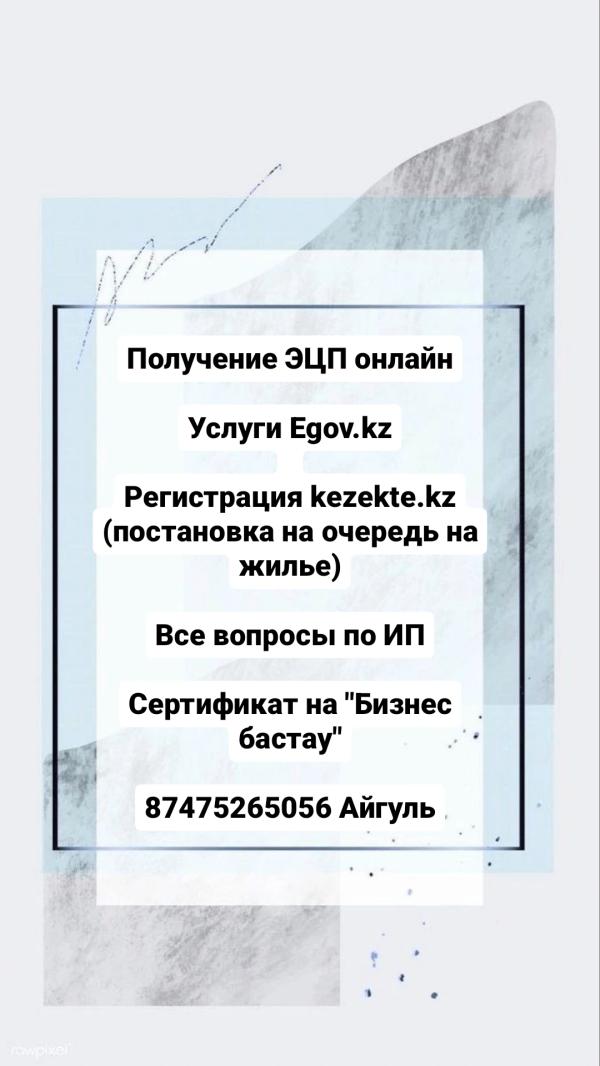 Получение ЭЦП онлайн

Услуги Egov.kz

Регистрация kezekte.kz (постановка на очередь на жилье)

Все вопросы по ИП

Сертификат на "Бизнес бастау"

87475265056 Айгуль

rawpixel